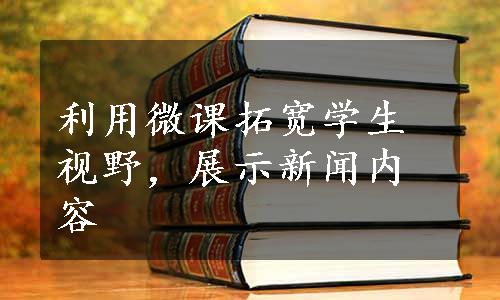 利用微课拓宽学生视野，展示新闻内容